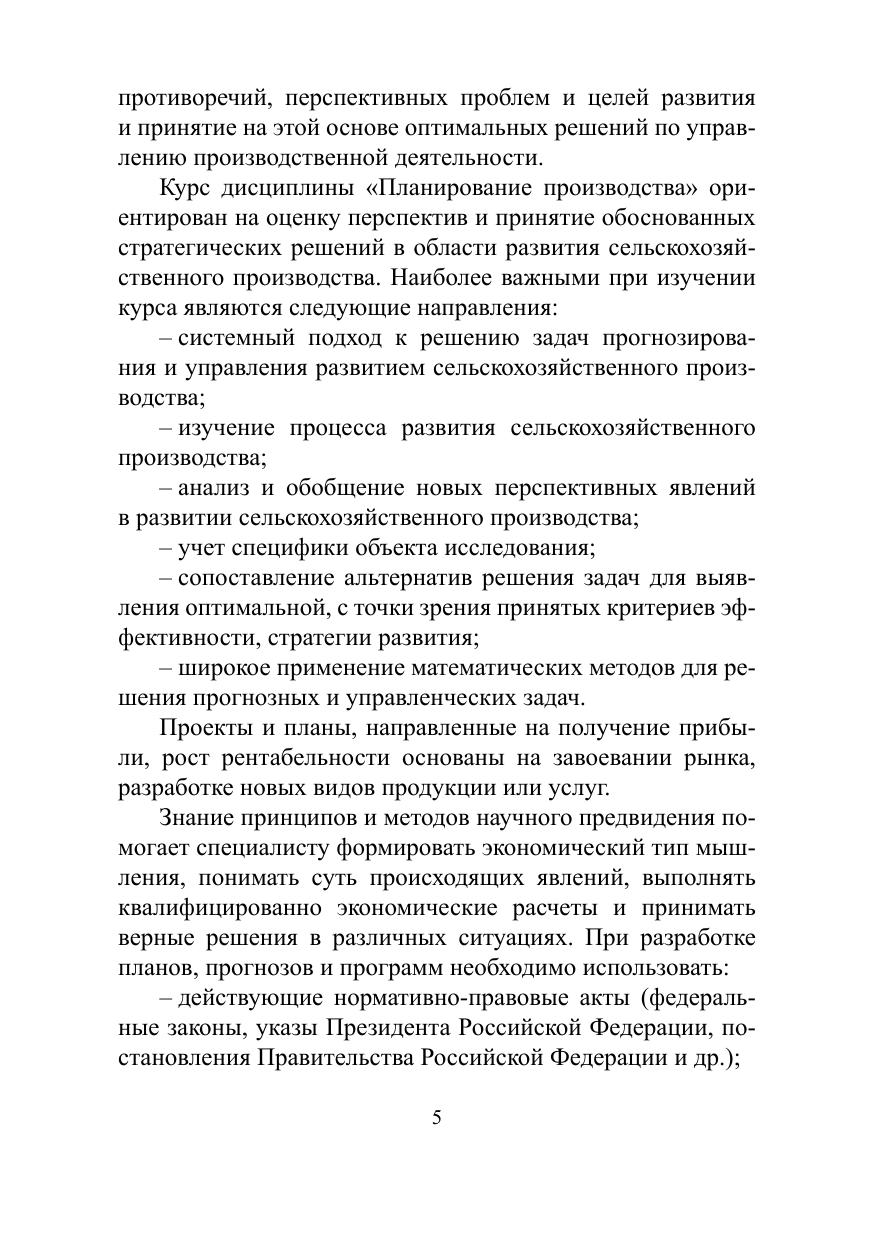 противоречий, перспективных проблем и целей развития и принятие на этой основе оптимальных решений по управлению производственной деятельности.

Курс дисциплины «Планирование производства» ориентирован на оценку перспектив и принятие обоснованных стратегических решений в области развития сельскохозяйственного производства. Наиболее важными при изучении курса являются следующие направления:

– системный подход к решению задач прогнозирования и управления развитием сельскохозяйственного производства;

– изучение процесса развития сельскохозяйственного производства;

– анализ и обобщение новых перспективных явлений в развитии сельскохозяйственного производства;

– учет специфики объекта исследования;

– сопоставление альтернатив решения задач для выявления оптимальной, с точки зрения принятых критериев эффективности, стратегии развития;

– широкое применение математических методов для решения прогнозных и управленческих задач.

Проекты и планы, направленные на получение прибыли, рост рентабельности основаны на завоевании рынка, разработке новых видов продукции или услуг.

Знание принципов и методов научного предвидения помогает специалисту формировать экономический тип мышления, понимать суть происходящих явлений, выполнять квалифицированно экономические расчеты и принимать верные решения в различных ситуациях. При разработке планов, прогнозов и программ необходимо использовать:

– действующие нормативно-правовые акты (федеральные законы, указы Президента Российской Федерации, постановления Правительства Российской Федерации и др.);

5